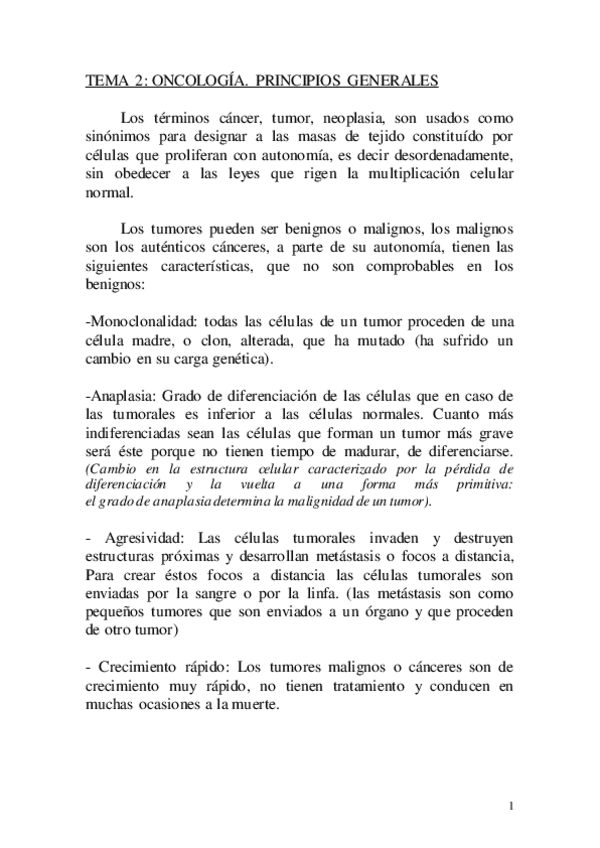 TEMA 2: ONCOLOGÍA. PRINCIPIOS GENERALES

Los términos cáncer, tumor, neoplasia, son usados como sinónimos para designar a las masas de tejido constituído por células que proliferan con autonomía, es decir desordenadamente, sin obedecer a las leyes que rigen la multiplicación celular normal.

Los tumores pueden ser benignos o malignos, los malignos son los auténticos cánceres, a parte de su autonomía, tienen las siguientes características, que no son comprobables en los benignos:

-Monoclonalidad: todas las células de un tumor proceden de una célula madre, o clon, alterada, que ha mutado (ha sufrido un cambio en su carga genética).

-Anaplasia: Grado de diferenciación de las células que en caso de las tumorales es inferior a las células normales. Cuanto más indiferenciadas sean las células que forman un tumor más grave será éste porque no tienen tiempo de madurar, de diferenciarse. (Cambio en la estructura celular caracterizado por la pérdida de diferenciación y la vuelta a una forma más primitiva: el grado de anaplasia determina la malignidad de un tumor).

- Agresividad: Las células tumorales invaden y destruyen estructuras próximas y desarrollan metástasis o focos a distancia, Para crear éstos focos a distancia las células tumorales son enviadas por la sangre o por la linfa. (las metástasis son como pequeños tumores que son enviados a un órgano y que proceden de otro tumor)

- Crecimiento rápido: Los tumores malignos o cánceres son de crecimiento muy rápido, no tienen tratamiento y conducen en muchas ocasiones a la muerte.

1